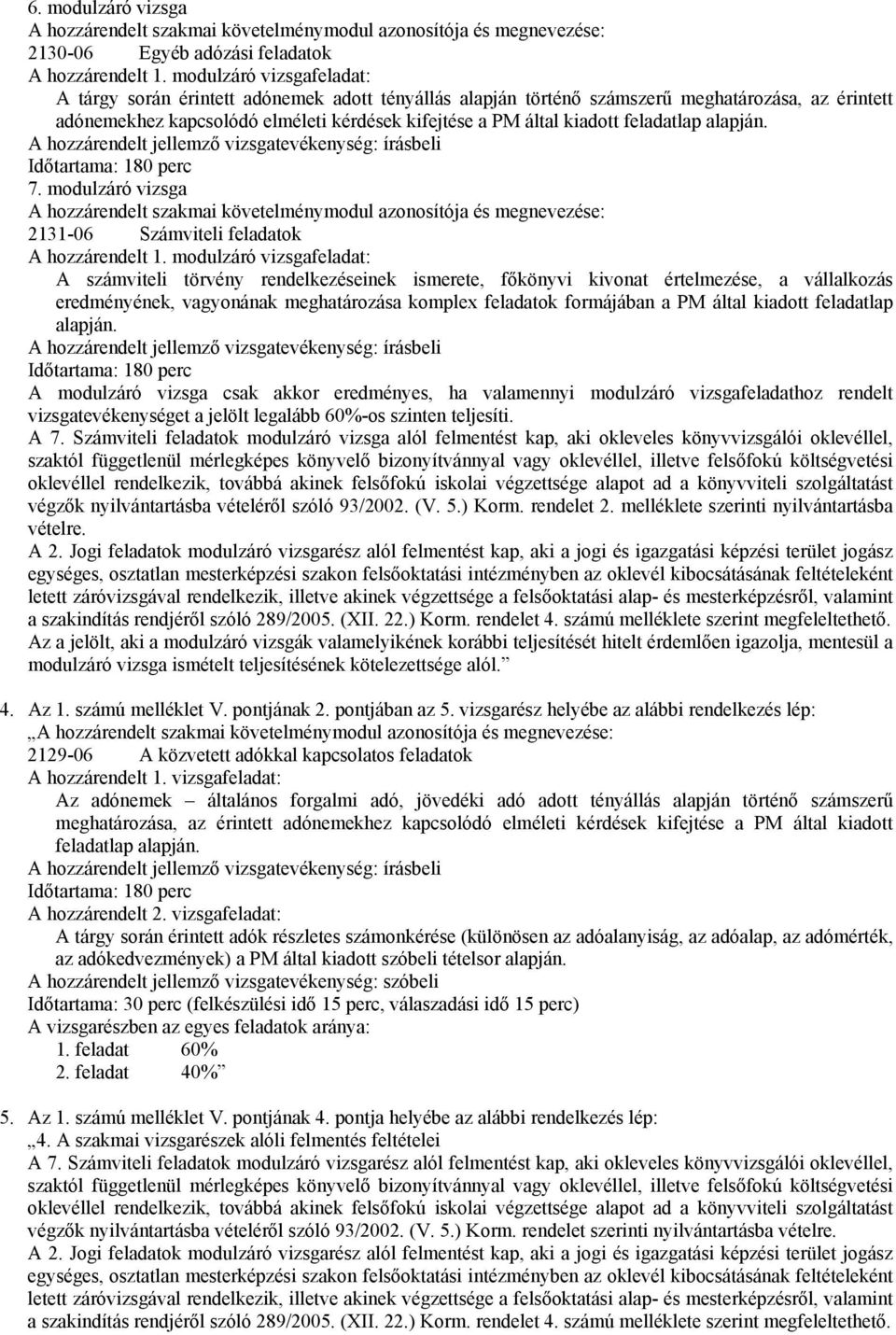 6. modulzáró vizsga
A hozzárendelt szakmai követelménymodul azonosítója és megnevezése:
2130-06 Egyéb adózási feladatok
A hozzárendelt 1. modulzáró vizsgafeladat:
A tárgy során érintett adónemek adott tényállás alapján történő számszerű meghatározása, az érintett adónemekhez kapcsolódó elméleti kérdések kifejtése a PM által kiadott feladatlap alapján.
A hozzárendelt jellemző vizsgatevékenység: írásbeli
Időtartama: 180 perc
7. modulzáró vizsga
A hozzárendelt szakmai követelménymodul azonosítója és megnevezése:
2131-06 Számviteli feladatok
A hozzárendelt 1. modulzáró vizsgafeladat:
A számviteli törvény rendelkezéseinek ismerete, főkönyvi kivonat értelmezése, a vállalkozás eredményének, vagyonának meghatározása komplex feladatok formájában a PM által kiadott feladatlap alapján.
A hozzárendelt jellemző vizsgatevékenység: írásbeli
Időtartama: 180 perc
A modulzáró vizsga csak akkor eredményes, ha valamennyi modulzáró vizsgafeladathoz rendelt vizsgatevékenységet a jelölt legalább 60%-os szinten teljesíti.
A 7. Számviteli feladatok modulzáró vizsga alól felmentést kap, aki okleveles könyvvizsgálói oklevéllel, szaktól függetlenül mérlegképes könyvelő bizonyítvánnyal vagy oklevéllel, illetve felsőfokú költségvetési oklevéllel rendelkezik, továbbá akinek felsőfokú iskolai végzettsége alapot ad a könyvviteli szolgáltatást végzők nyilvántartásba vételéről szóló 93/2002. (V. 5.) Korm. rendelet 2. melléklete szerinti nyilvántartásba vételre.
A 2. Jogi feladatok modulzáró vizsgarész alól felmentést kap, aki a jogi és igazgatási képzési terület jogász egységes, osztatlan mesterképzési szakon felsőoktatási intézményben az oklevél kibocsátásának feltételeként letett záróvizsgával rendelkezik, illetve akinek végzettsége a felsőoktatási alap- és mesterképzésről, valamint a szakindítás rendjéről szóló 289/2005. (XII. 22.) Korm. rendelet 4. számú melléklete szerint megfeleltethető.
Az a jelölt, aki a modulzáró vizsgák valamelyikének korábbi teljesítését hitelt érdemlően igazolja, mentesül a modulzáró vizsga ismételt teljesítésének kötelezettsége alól.”

4. Az 1. számú melléklet V. pontjának 2. pontjában az 5. vizsgarész helyébe az alábbi rendelkezés lép:
„A hozzárendelt szakmai követelménymodul azonosítója és megnevezése:
2129-06 A közvetett adókkal kapcsolatos feladatok
A hozzárendelt 1. vizsgafeladat:
Az adónemek – általános forgalmi adó, jövedéki adó adott tényállás alapján történő számszerű meghatározása, az érintett adónemekhez kapcsolódó elméleti kérdések kifejtése a PM által kiadott feladatlap alapján.
A hozzárendelt jellemző vizsgatevékenység: írásbeli
Időtartama: 180 perc
A hozzárendelt 2. vizsgafeladat:
A tárgy során érintett adók részletes számonkérése (különösen az adóalanyiság, az adóalap, az adómérték, az adókedvezmények) a PM által kiadott szóbeli tételsor alapján.
A hozzárendelt jellemző vizsgatevékenység: szóbeli
Időtartama: 30 perc (felkészülési idő 15 perc, válaszadási idő 15 perc)
A vizsgarészben az egyes feladatok aránya:
1. feladat 60%
2. feladat 40%”

5. Az 1. számú melléklet V. pontjának 4. pontja helyébe az alábbi rendelkezés lép:
„4. A szakmai vizsgarészek alóli felmentés feltételei
A 7. Számviteli feladatok modulzáró vizsgarész alól felmentést kap, aki okleveles könyvvizsgálói oklevéllel, szaktól függetlenül mérlegképes könyvelő bizonyítvánnyal vagy oklevéllel, illetve felsőfokú költségvetési oklevéllel rendelkezik, továbbá akinek felsőfokú iskolai végzettsége alapot ad a könyvviteli szolgáltatást végzők nyilvántartásba vételéről szóló 93/2002. (V. 5.) Korm. rendelet szerinti nyilvántartásba vételre.
A 2. Jogi feladatok modulzáró vizsgarész alól felmentést kap, aki a jogi és igazgatási képzési terület jogász egységes, osztatlan mesterképzési szakon felsőoktatási intézményben az oklevél kibocsátásának feltételeként letett záróvizsgával rendelkezik, illetve akinek végzettsége a felsőoktatási alap- és mesterképzésről, valamint a szakindítás rendjéről szóló 289/2005. (XII. 22.) Korm. rendelet 4. számú melléklete szerint megfeleltethető.